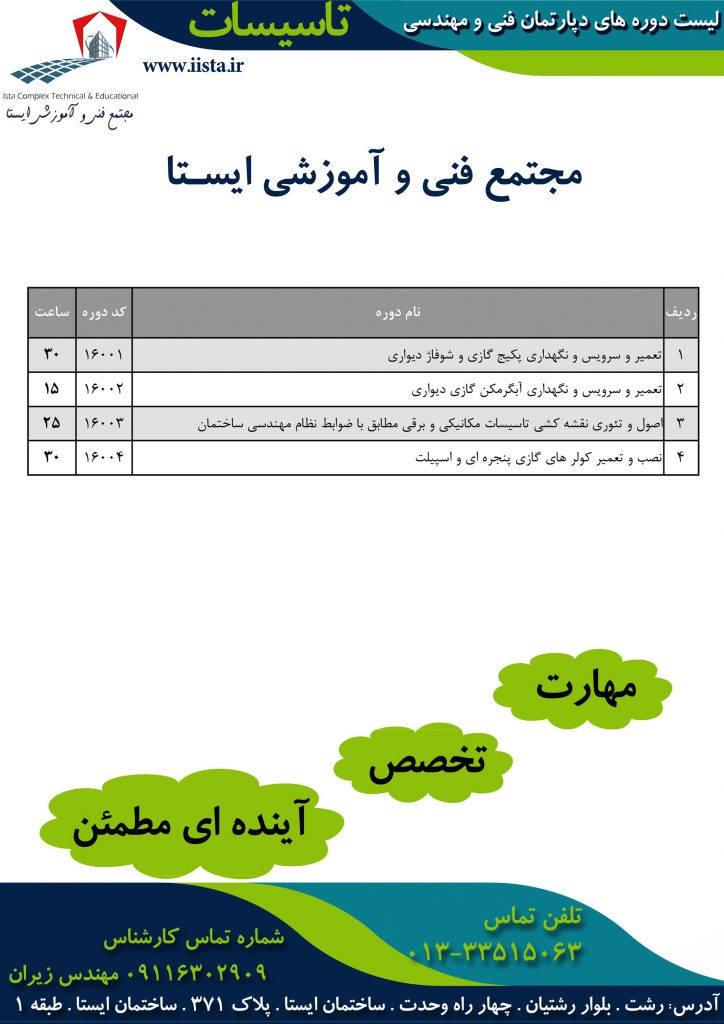 لیست دوره های دپارتمان فنی و مهندسی

تاسیسات

www.iista.ir

Ista Complex Technical & Educational
مجتمع فنی و آموزشی ایستا

مجتمع فنی و آموزشی ایستا

| ردیف | نام دوره | کد دوره | ساعت |
|---|---|---|---|
| ۱ | تعمیر و سرویس و نگهداری پکیج گازی و شوفاژ دیواری | ۱۶۰۰۱ | ۳۰ |
| ۲ | تعمیر و سرویس و نگهداری آبگرمکن گازی دیواری | ۱۶۰۰۲ | ۱۵ |
| ۳ | اصول و تئوری نقشه کشی تاسیسات مکانیکی و برقی مطابق با ضوابط نظام مهندسی ساختمان | ۱۶۰۰۳ | ۲۵ |
| ۴ | نصب و تعمیر کولر های گازی پنجره ای و اسپیلت | ۱۶۰۰۴ | ۳۰ |

مهارت

تخصص

آینده ای مطمئن

تلفن تماس
۰۱۳-۳۳۵۱۵۰۶۳

شماره تماس کارشناس
۰۹۱۱۶۳۰۲۹۰۹ مهندس زیران

آدرس: رشت . بلوار رشتیان . چهار راه وحدت . ساختمان ایستا . پلاک ۳۷۱ . ساختمان ایستا . طبقه ۱